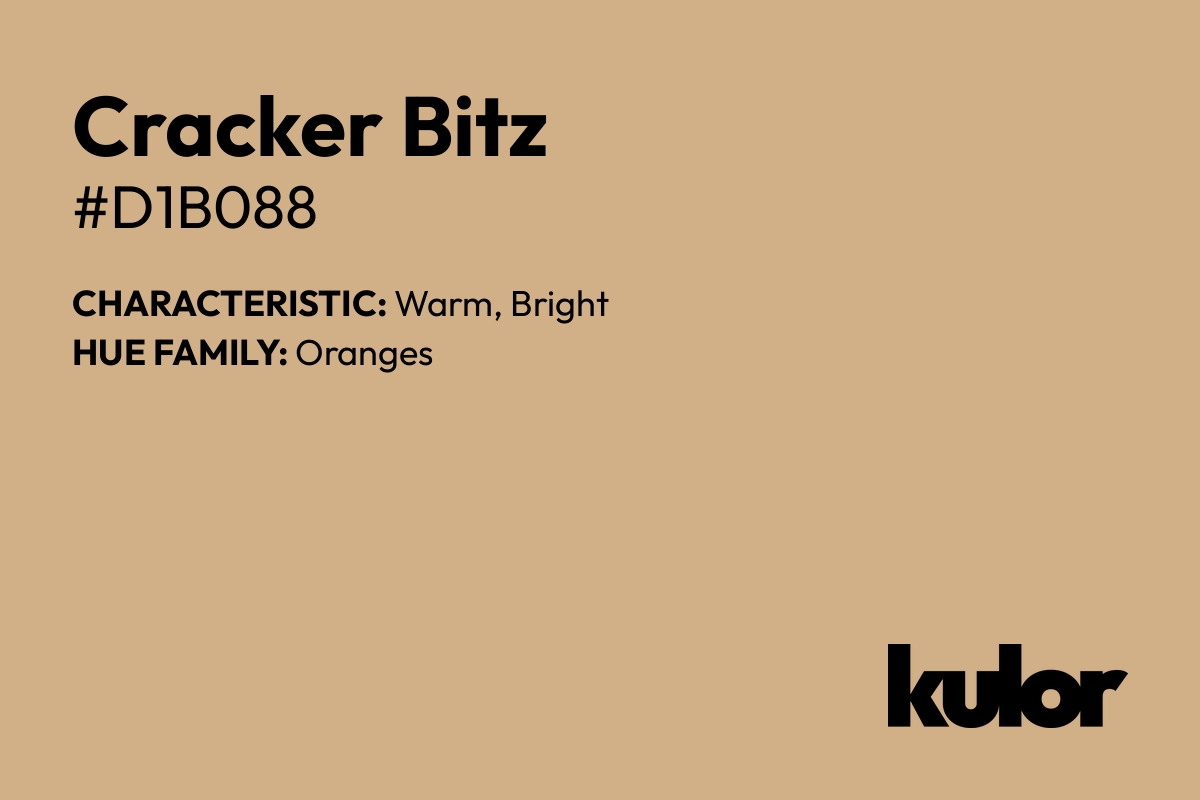 Cracker Bitz
#D1B088

CHARACTERISTIC: Warm, Bright
HUE FAMILY: Oranges

kulor